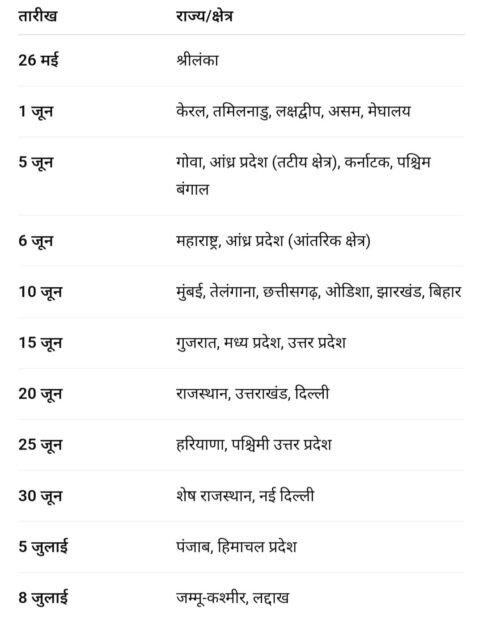 | तारीख | राज्य/क्षेत्र |
|---|---|
| 26 मई | श्रीलंका |
| 1 जून | केरल, तमिलनाडु, लक्षद्वीप, असम, मेघालय |
| 5 जून | गोवा, आंध्र प्रदेश (तटीय क्षेत्र), कर्नाटक, पश्चिम बंगाल |
| 6 जून | महाराष्ट्र, आंध्र प्रदेश (आंतरिक क्षेत्र) |
| 10 जून | मुंबई, तेलंगाना, छत्तीसगढ़, ओडिशा, झारखंड, बिहार |
| 15 जून | गुजरात, मध्य प्रदेश, उत्तर प्रदेश |
| 20 जून | राजस्थान, उत्तराखंड, दिल्ली |
| 25 जून | हरियाणा, पश्चिमी उत्तर प्रदेश |
| 30 जून | शेष राजस्थान, नई दिल्ली |
| 5 जुलाई | पंजाब, हिमाचल प्रदेश |
| 8 जुलाई | जम्मू-कश्मीर, लद्दाख |